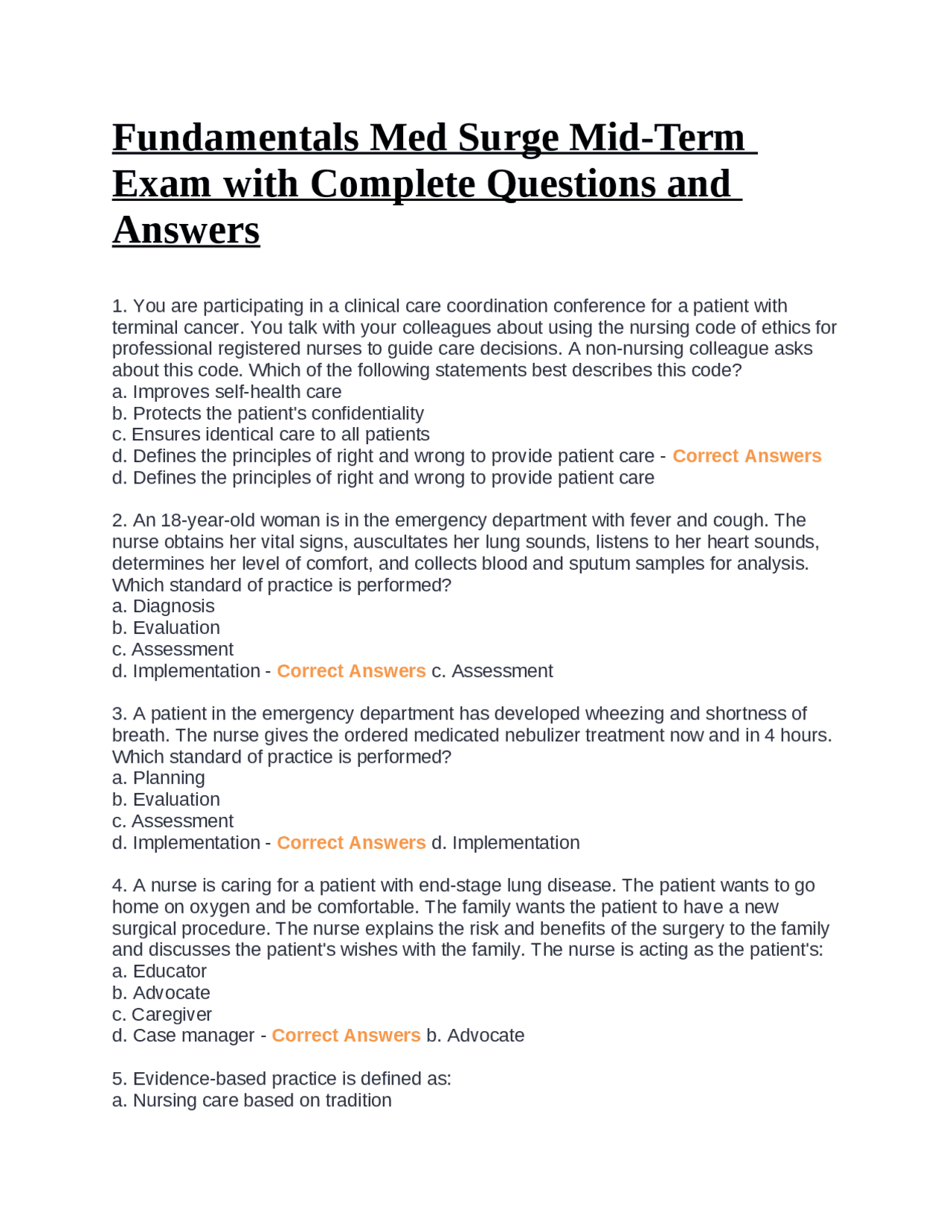 Fundamentals Med Surge Mid-Term Exam with Complete Questions and Answers

1. You are participating in a clinical care coordination conference for a patient with terminal cancer. You talk with your colleagues about using the nursing code of ethics for professional registered nurses to guide care decisions. A non-nursing colleague asks about this code. Which of the following statements best describes this code?
a. Improves self-health care
b. Protects the patient's confidentiality
c. Ensures identical care to all patients
d. Defines the principles of right and wrong to provide patient care - Correct Answers d. Defines the principles of right and wrong to provide patient care

2. An 18-year-old woman is in the emergency department with fever and cough. The nurse obtains her vital signs, auscultates her lung sounds, listens to her heart sounds, determines her level of comfort, and collects blood and sputum samples for analysis. Which standard of practice is performed?
a. Diagnosis
b. Evaluation
c. Assessment
d. Implementation - Correct Answers c. Assessment

3. A patient in the emergency department has developed wheezing and shortness of breath. The nurse gives the ordered medicated nebulizer treatment now and in 4 hours. Which standard of practice is performed?
a. Planning
b. Evaluation
c. Assessment
d. Implementation - Correct Answers d. Implementation

4. A nurse is caring for a patient with end-stage lung disease. The patient wants to go home on oxygen and be comfortable. The family wants the patient to have a new surgical procedure. The nurse explains the risk and benefits of the surgery to the family and discusses the patient's wishes with the family. The nurse is acting as the patient's:
a. Educator
b. Advocate
c. Caregiver
d. Case manager - Correct Answers b. Advocate

5. Evidence-based practice is defined as:
a. Nursing care based on tradition